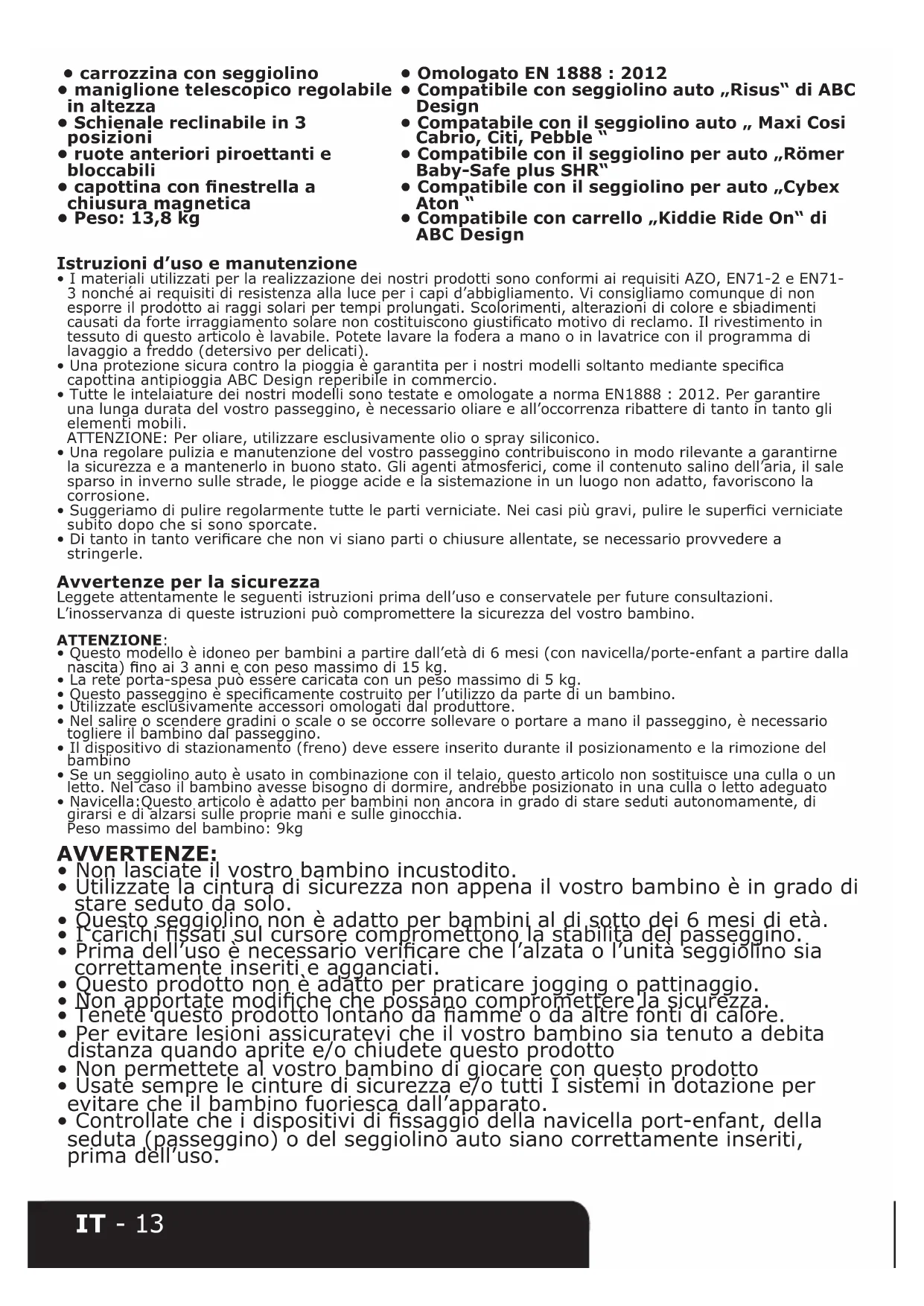 • carrozzina con seggiolino
• maniglione telescopico regolabile in altezza
• Schienale reclinabile in 3 posizioni
• ruote anteriori piroettanti e bloccabili
• capottina con finestrella a chiusura magnetica
• Peso: 13,8 kg

• Omologato EN 1888 : 2012
• Compatibile con seggiolino auto „Risus“ di ABC Design
• Compatabile con il seggiolino auto „ Maxi Cosi Cabrio, Citi, Pebble “
• Compatibile con il seggiolino per auto „Römer Baby-Safe plus SHR“
• Compatibile con il seggiolino per auto „Cybex Aton “
• Compatibile con carrello „Kiddie Ride On“ di ABC Design

Istruzioni d’uso e manutenzione
• I materiali utilizzati per la realizzazione dei nostri prodotti sono conformi ai requisiti AZO, EN71-2 e EN71-3 nonché ai requisiti di resistenza alla luce per i capi d’abbigliamento. Vi consigliamo comunque di non esporre il prodotto ai raggi solari per tempi prolungati. Scolorimenti, alterazioni di colore e sbiadimenti causati da forte irraggiamento solare non costituiscono giustificato motivo di reclamo. Il rivestimento in tessuto di questo articolo è lavabile. Potete lavare la fodera a mano o in lavatrice con il programma di lavaggio a freddo (detersivo per delicati).
• Una protezione sicura contro la pioggia è garantita per i nostri modelli soltanto mediante specifica capottina antipioggia ABC Design reperibile in commercio.
• Tutte le intelaiature dei nostri modelli sono testate e omologate a norma EN1888 : 2012. Per garantire una lunga durata del vostro passeggino, è necessario oliare e all’occorrenza ribattere di tanto in tanto gli elementi mobili.
ATTENZIONE: Per oliare, utilizzare esclusivamente olio o spray siliconico.
• Una regolare pulizia e manutenzione del vostro passeggino contribuiscono in modo rilevante a garantirne la sicurezza e a mantenerlo in buono stato. Gli agenti atmosferici, come il contenuto salino dell’aria, il sale sparso in inverno sulle strade, le piogge acide e la sistemazione in un luogo non adatto, favoriscono la corrosione.
• Suggeriamo di pulire regolarmente tutte le parti verniciate. Nei casi più gravi, pulire le superfici verniciate subito dopo che si sono sporcate.
• Di tanto in tanto verificare che non vi siano parti o chiusure allentate, se necessario provvedere a stringerle.

Avvertenze per la sicurezza
Leggete attentamente le seguenti istruzioni prima dell’uso e conservatele per future consultazioni.
L’inosservanza di queste istruzioni può compromettere la sicurezza del vostro bambino.

ATTENZIONE:
• Questo modello è idoneo per bambini a partire dall’età di 6 mesi (con navicella/porte-enfant a partire dalla nascita) fino ai 3 anni e con peso massimo di 15 kg.
• La rete porta-spesa può essere caricata con un peso massimo di 5 kg.
• Questo passeggino è specificamente costruito per l’utilizzo da parte di un bambino.
• Utilizzate esclusivamente accessori omologati dal produttore.
• Nel salire o scendere gradini o scale o se occorre sollevare o portare a mano il passeggino, è necessario togliere il bambino dal passeggino.
• Il dispositivo di stazionamento (freno) deve essere inserito durante il posizionamento e la rimozione del bambino
• Se un seggiolino auto è usato in combinazione con il telaio, questo articolo non sostituisce una culla o un letto. Nel caso il bambino avesse bisogno di dormire, andrebbe posizionato in una culla o letto adeguato
• Navicella:Questo articolo è adatto per bambini non ancora in grado di stare seduti autonomamente, di girarsi e di alzarsi sulle proprie mani e sulle ginocchia.
Peso massimo del bambino: 9kg

AVVERTENZE:
• Non lasciate il vostro bambino incustodito.
• Utilizzate la cintura di sicurezza non appena il vostro bambino è in grado di stare seduto da solo.
• Questo seggiolino non è adatto per bambini al di sotto dei 6 mesi di età.
• I carichi fissati sul cursore compromettono la stabilità del passeggino.
• Prima dell’uso è necessario verificare che l’alzata o l’unità seggiolino sia correttamente inseriti e agganciati.
• Questo prodotto non è adatto per praticare jogging o pattinaggio.
• Non apportate modifiche che possano compromettere la sicurezza.
• Tenete questo prodotto lontano da fiamme o da altre fonti di calore.
• Per evitare lesioni assicuratevi che il vostro bambino sia tenuto a debita distanza quando aprite e/o chiudete questo prodotto
• Non permettete al vostro bambino di giocare con questo prodotto
• Usate sempre le cinture di sicurezza e/o tutti I sistemi in dotazione per evitare che il bambino fuoriesca dall’apparato.
• Controllate che i dispositivi di fissaggio della navicella port-enfant, della seduta (passeggino) o del seggiolino auto siano correttamente inseriti, prima dell’uso.

IT - 13